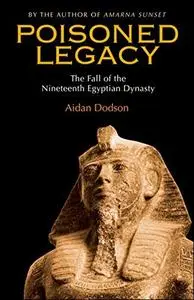 BY THE AUTHOR OF AMARNA SUNSET

POISONED LEGACY

The Fall of the Nineteenth Egyptian Dynasty

Aidan Dodson